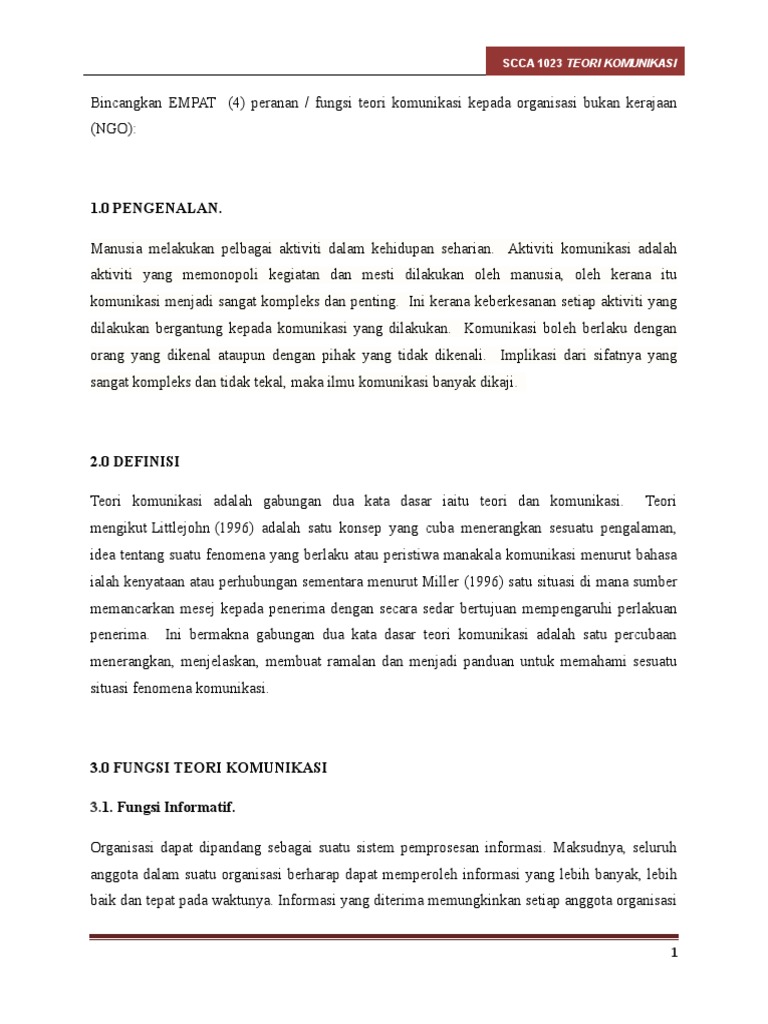 SCCA 1023 TEORI KOMUNIKASI

Bincangkan EMPAT (4) peranan / fungsi teori komunikasi kepada organisasi bukan kerajaan (NGO):

1.0 PENGENALAN.

Manusia melakukan pelbagai aktiviti dalam kehidupan seharian. Aktiviti komunikasi adalah aktiviti yang memonopoli kegiatan dan mesti dilakukan oleh manusia, oleh kerana itu komunikasi menjadi sangat kompleks dan penting. Ini kerana keberkesanan setiap aktiviti yang dilakukan bergantung kepada komunikasi yang dilakukan. Komunikasi boleh berlaku dengan orang yang dikenal ataupun dengan pihak yang tidak dikenali. Implikasi dari sifatnya yang sangat kompleks dan tidak tekal, maka ilmu komunikasi banyak dikaji.

2.0 DEFINISI

Teori komunikasi adalah gabungan dua kata dasar iaitu teori dan komunikasi. Teori mengikut Littlejohn (1996) adalah satu konsep yang cuba menerangkan sesuatu pengalaman, idea tentang suatu fenomena yang berlaku atau peristiwa manakala komunikasi menurut bahasa ialah kenyataan atau perhubungan sementara menurut Miller (1996) satu situasi di mana sumber memancarkan mesej kepada penerima dengan secara sedar bertujuan mempengaruhi perlakuan penerima. Ini bermakna gabungan dua kata dasar teori komunikasi adalah satu percubaan menerangkan, menjelaskan, membuat ramalan dan menjadi panduan untuk memahami sesuatu situasi fenomena komunikasi.

3.0 FUNGSI TEORI KOMUNIKASI

3.1. Fungsi Informatif.

Organisasi dapat dipandang sebagai suatu sistem pemprosesan informasi. Maksudnya, seluruh anggota dalam suatu organisasi berharap dapat memperoleh informasi yang lebih banyak, lebih baik dan tepat pada waktunya. Informasi yang diterima memungkinkan setiap anggota organisasi

1